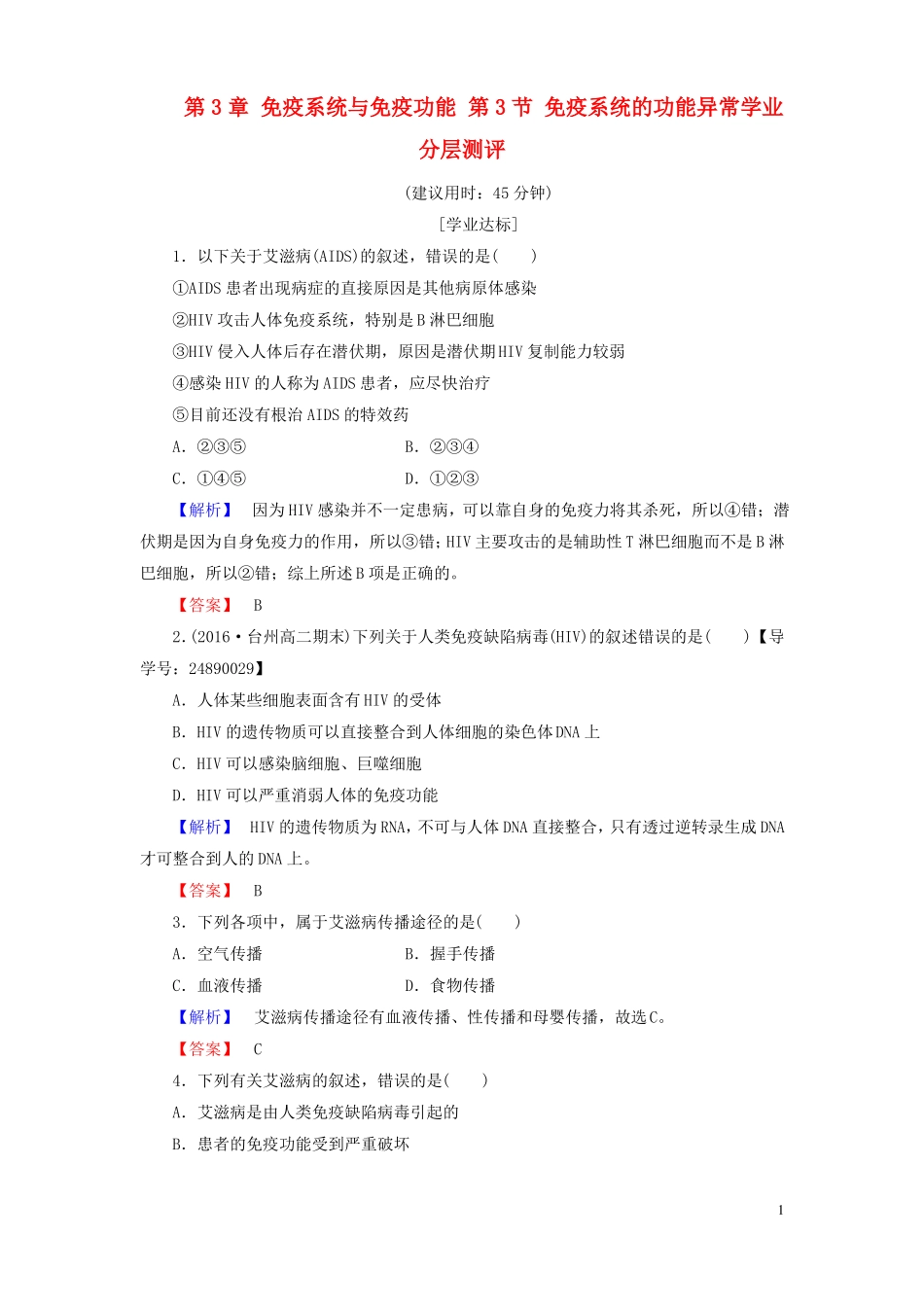 第 3 章 免疫系统与免疫功能 第 3 节 免疫系统的功能异常学业分层测评

(建议用时：45 分钟)

[学业达标]

1．以下关于艾滋病(AIDS)的叙述，错误的是(　　)

①AIDS 患者出现病症的直接原因是其他病原体感染

②HIV 攻击人体免疫系统，特别是 B 淋巴细胞

③HIV 侵入人体后存在潜伏期，原因是潜伏期 HIV 复制能力较弱

④感染 HIV 的人称为 AIDS 患者，应尽快治疗

⑤目前还没有根治 AIDS 的特效药

A．②③⑤　　B．②③④

C．①④⑤　　D．①②③

【解析】 因为 HIV 感染并不一定患病，可以靠自身的免疫力将其杀死，所以④错；潜伏期是因为自身免疫力的作用，所以③错；HIV 主要攻击的是辅助性 T 淋巴细胞而不是 B 淋巴细胞，所以②错；综上所述 B 项是正确的。

【答案】 B

2．(2016·台州高二期末)下列关于人类免疫缺陷病毒(HIV)的叙述错误的是(　　)【导学号：24890029】

A．人体某些细胞表面含有 HIV 的受体

B．HIV 的遗传物质可以直接整合到人体细胞的染色体 DNA 上

C．HIV 可以感染脑细胞、巨噬细胞

D．HIV 可以严重消弱人体的免疫功能

【解析】 HIV 的遗传物质为 RNA，不可与人体 DNA 直接整合，只有透过逆转录生成 DNA 才可整合到人的 DNA 上。

【答案】 B

3．下列各项中，属于艾滋病传播途径的是(　　)

A．空气传播　　B．握手传播

C．血液传播　　D．食物传播

【解析】 艾滋病传播途径有血液传播、性传播和母婴传播，故选 C。

【答案】 C

4．下列有关艾滋病的叙述，错误的是(　　)

A．艾滋病是由人类免疫缺陷病毒引起的

B．患者的免疫功能受到严重破坏

1